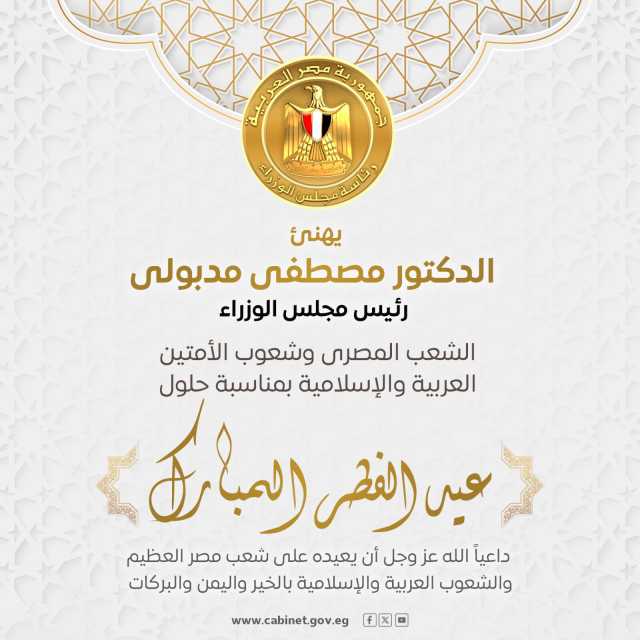 جمهورية مصر العربية
رئاسة مجلس الوزراء

يهنئ
الدكتور مصطفى مدبولى
رئيس مجلس الوزراء
الشعب المصرى وشعوب الأمتين العربية والإسلامية بمناسبة حلول

عيد الفطر المبارك

داعياً الله عز وجل أن يعيده على شعب مصر العظيم والشعوب العربية والإسلامية بالخير واليمن والبركات

www.cabinet.gov.eg